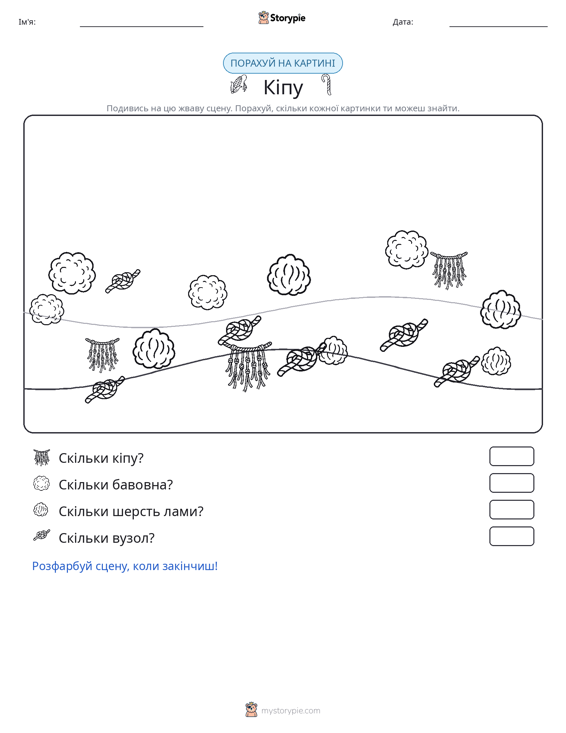 Ім'я: ____ Storypie Дата: ____

ПОРАХУЙ НА КАРТИНІ

Кіпу

Подивись на цю жваву сцену. Порахуй, скільки кожної картинки ти можеш знайти.

Скільки кіпу?

Скільки бавовна?

Скільки шерсть лами?

Скільки вузол?

Розфарбуй сцену, коли закінчиш!

mystorypie.com